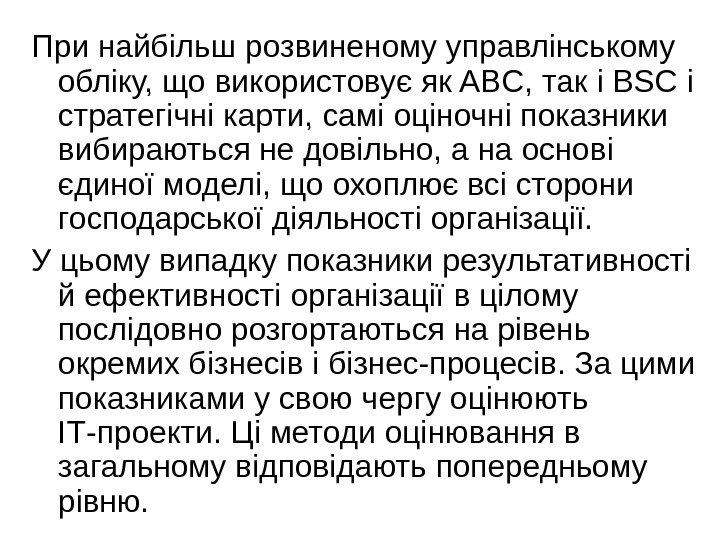 При найбільш розвиненому управлінському обліку, що використовує як ABC, так і BSC і стратегічні карти, самі оціночні показники вибираються не довільно, а на основі єдиної моделі, що охоплює всі сторони господарської діяльності організації.

У цьому випадку показники результативності й ефективності організації в цілому послідовно розгортаються на рівень окремих бізнесів і бізнес-процесів. За цими показниками у свою чергу оцінюють IT-проекти. Ці методи оцінювання в загальному відповідають попередньому рівню.